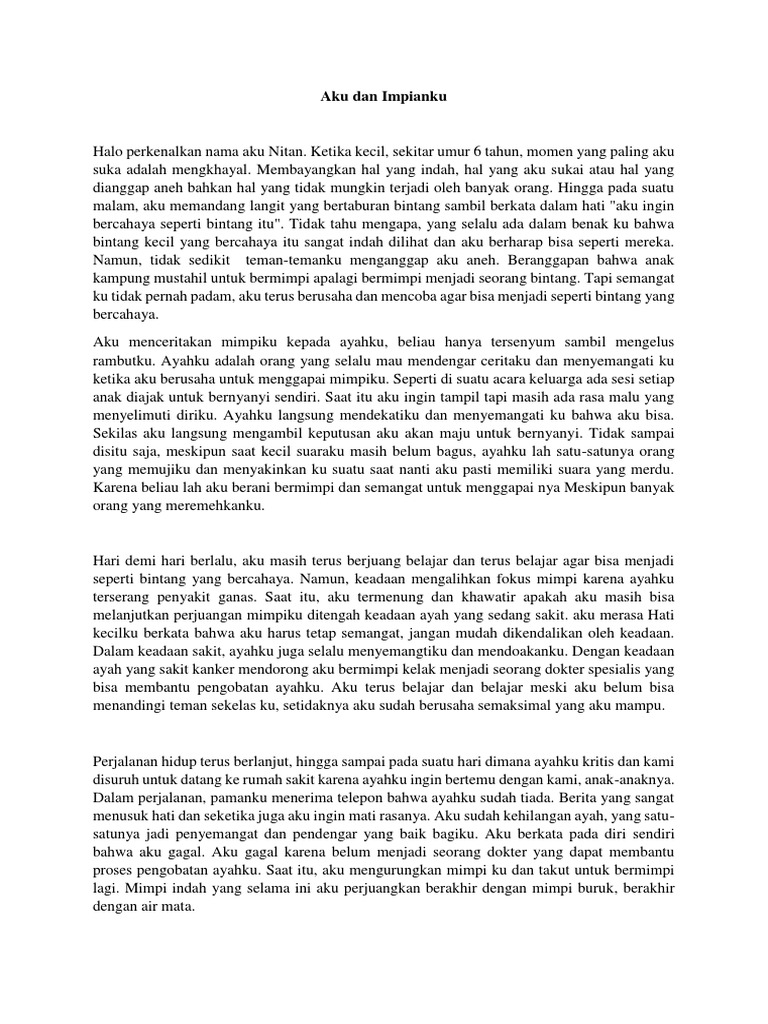 Aku dan Impianku

Halo perkenalkan nama aku Nitan. Ketika kecil, sekitar umur 6 tahun, momen yang paling aku suka adalah mengkhayal. Membayangkan hal yang indah, hal yang aku sukai atau hal yang dianggap aneh bahkan hal yang tidak mungkin terjadi oleh banyak orang. Hingga pada suatu malam, aku memandang langit yang bertaburan bintang sambil berkata dalam hati "aku ingin bercahaya seperti bintang itu". Tidak tahu mengapa, yang selalu ada dalam benak ku bahwa bintang kecil yang bercahaya itu sangat indah dilihat dan aku berharap bisa seperti mereka. Namun, tidak sedikit teman-temanku menganggap aku aneh. Beranggapan bahwa anak kampung mustahil untuk bermimpi apalagi bermimpi menjadi seorang bintang. Tapi semangat ku tidak pernah padam, aku terus berusaha dan mencoba agar bisa menjadi seperti bintang yang bercahaya.

Aku menceritakan mimpiku kepada ayahku, beliau hanya tersenyum sambil mengelus rambutku. Ayahku adalah orang yang selalu mau mendengar ceritaku dan menyemangati ku ketika aku berusaha untuk menggapai mimpiku. Seperti di suatu acara keluarga ada sesi setiap anak diajak untuk bernyanyi sendiri. Saat itu aku ingin tampil tapi masih ada rasa malu yang menyelimuti diriku. Ayahku langsung mendekatiku dan menyemangati ku bahwa aku bisa. Sekilas aku langsung mengambil keputusan aku akan maju untuk bernyanyi. Tidak sampai disitu saja, meskipun saat kecil suaraku masih belum bagus, ayahku lah satu-satunya orang yang memujiku dan menyakinkan ku suatu saat nanti aku pasti memiliki suara yang merdu. Karena beliau lah aku berani bermimpi dan semangat untuk menggapai nya Meskipun banyak orang yang meremehkanku.

Hari demi hari berlalu, aku masih terus berjuang belajar dan terus belajar agar bisa menjadi seperti bintang yang bercahaya. Namun, keadaan mengalihkan fokus mimpi karena ayahku terserang penyakit ganas. Saat itu, aku termenung dan khawatir apakah aku masih bisa melanjutkan perjuangan mimpiku ditengah keadaan ayah yang sedang sakit. aku merasa Hati kecilku berkata bahwa aku harus tetap semangat, jangan mudah dikendalikan oleh keadaan. Dalam keadaan sakit, ayahku juga selalu menyemangtiku dan mendoakanku. Dengan keadaan ayah yang sakit kanker mendorong aku bermimpi kelak menjadi seorang dokter spesialis yang bisa membantu pengobatan ayahku. Aku terus belajar dan belajar meski aku belum bisa menandingi teman sekelas ku, setidaknya aku sudah berusaha semaksimal yang aku mampu.

Perjalanan hidup terus berlanjut, hingga sampai pada suatu hari dimana ayahku kritis dan kami disuruh untuk datang ke rumah sakit karena ayahku ingin bertemu dengan kami, anak-anaknya. Dalam perjalanan, pamanku menerima telepon bahwa ayahku sudah tiada. Berita yang sangat menusuk hati dan seketika juga aku ingin mati rasanya. Aku sudah kehilangan ayah, yang satu-satunya jadi penyemangat dan pendengar yang baik bagiku. Aku berkata pada diri sendiri bahwa aku gagal. Aku gagal karena belum menjadi seorang dokter yang dapat membantu proses pengobatan ayahku. Saat itu, aku mengurungkan mimpi ku dan takut untuk bermimpi lagi. Mimpi indah yang selama ini aku perjuangkan berakhir dengan mimpi buruk, berakhir dengan air mata.